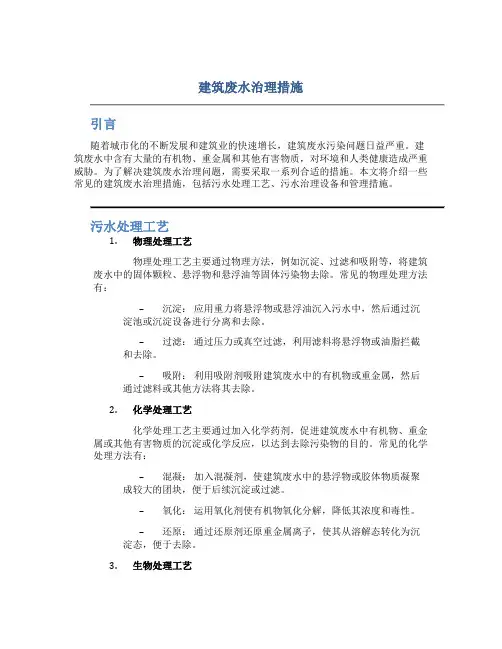 建筑废水治理措施

引言

随着城市化的不断发展和建筑业的快速增长，建筑废水污染问题日益严重。建筑废水中含有大量的有机物、重金属和其他有害物质，对环境和人类健康造成严重威胁。为了解决建筑废水治理问题，需要采取一系列合适的措施。本文将介绍一些常见的建筑废水治理措施，包括污水处理工艺、污水治理设备和管理措施。

污水处理工艺

1. 物理处理工艺

物理处理工艺主要通过物理方法，例如沉淀、过滤和吸附等，将建筑废水中的固体颗粒、悬浮物和悬浮油等固体污染物去除。常见的物理处理方法有：

– 沉淀：应用重力将悬浮物或悬浮油沉入污水中，然后通过沉淀池或沉淀设备进行分离和去除。

– 过滤：通过压力或真空过滤，利用滤料将悬浮物或油脂拦截和去除。

– 吸附：利用吸附剂吸附建筑废水中的有机物或重金属，然后通过滤料或其他方法将其去除。

2. 化学处理工艺

化学处理工艺主要通过加入化学药剂，促进建筑废水中有机物、重金属或其他有害物质的沉淀或化学反应，以达到去除污染物的目的。常见的化学处理方法有：

– 混凝：加入混凝剂，使建筑废水中的悬浮物或胶体物质凝聚成较大的团块，便于后续沉淀或过滤。

– 氧化：运用氧化剂使有机物氧化分解，降低其浓度和毒性。

– 还原：通过还原剂还原重金属离子，使其从溶解态转化为沉淀态，便于去除。

3. 生物处理工艺